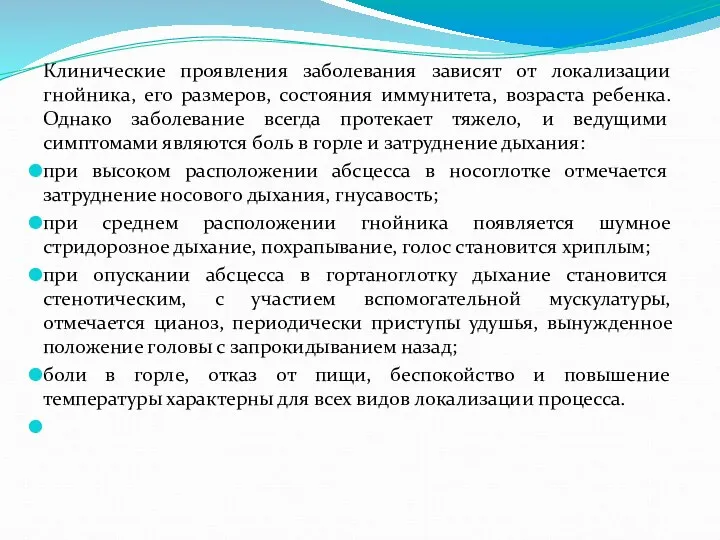 Клинические проявления заболевания зависят от локализации гнойника, его размеров, состояния иммунитета, возраста ребенка. Однако заболевание всегда протекает тяжело, и ведущими симптомами являются боль в горле и затруднение дыхания:

при высоком расположении абсцесса в носоглотке отмечается затруднение носового дыхания, гнусавость;

при среднем расположении гнойника появляется шумное стридорозное дыхание, похрапывание, голос становится хриплым;

при опускании абсцесса в гортаноглотку дыхание становится стенотическим, с участием вспомогательной мускулатуры, отмечается цианоз, периодически приступы удушья, вынужденное положение головы с запрокидыванием назад;

боли в горле, отказ от пищи, беспокойство и повышение температуры характерны для всех видов локализации процесса.